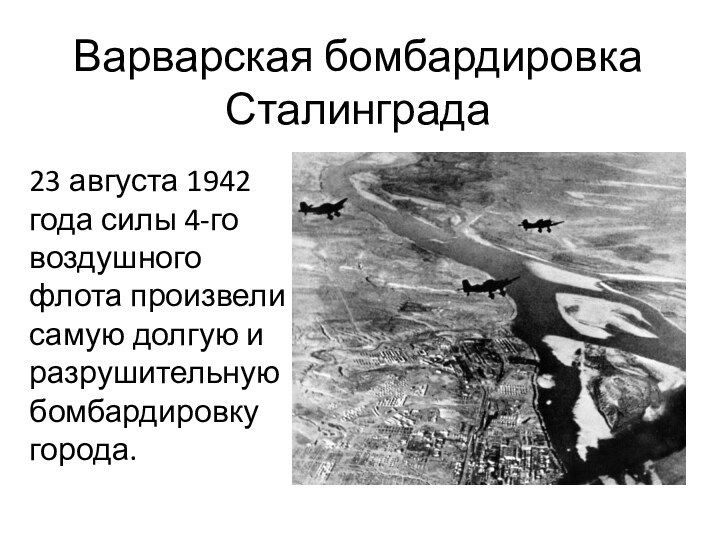 Варварская бомбардировка Сталинграда

23 августа 1942 года силы 4-го воздушного флота произвели самую долгую и разрушительную бомбардировку города.